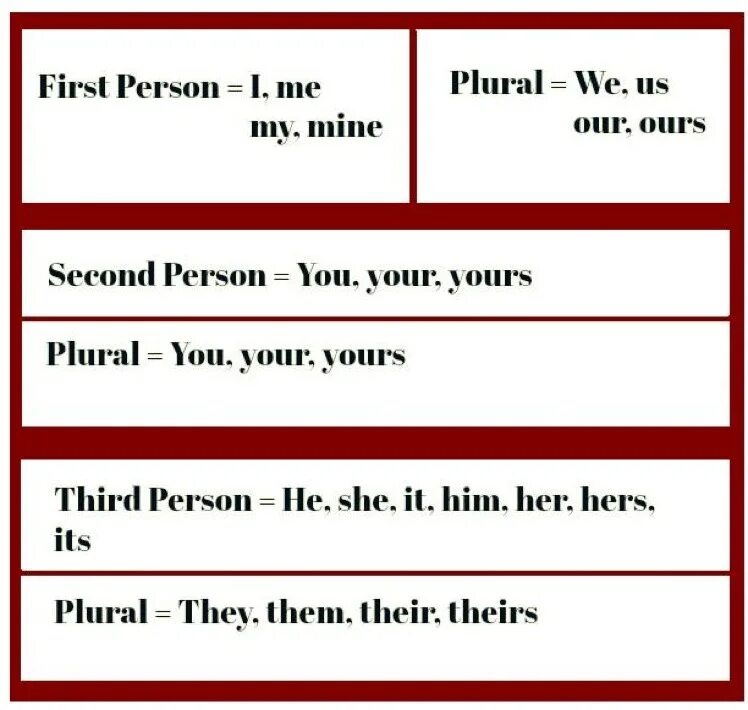 First Person = I, me
my, mine

Plural = We, us
our, ours

Second Person = You, your, yours

Plural = You, your, yours

Third Person = He, she, it, him, her, hers, its

Plural = They, them, their, theirs